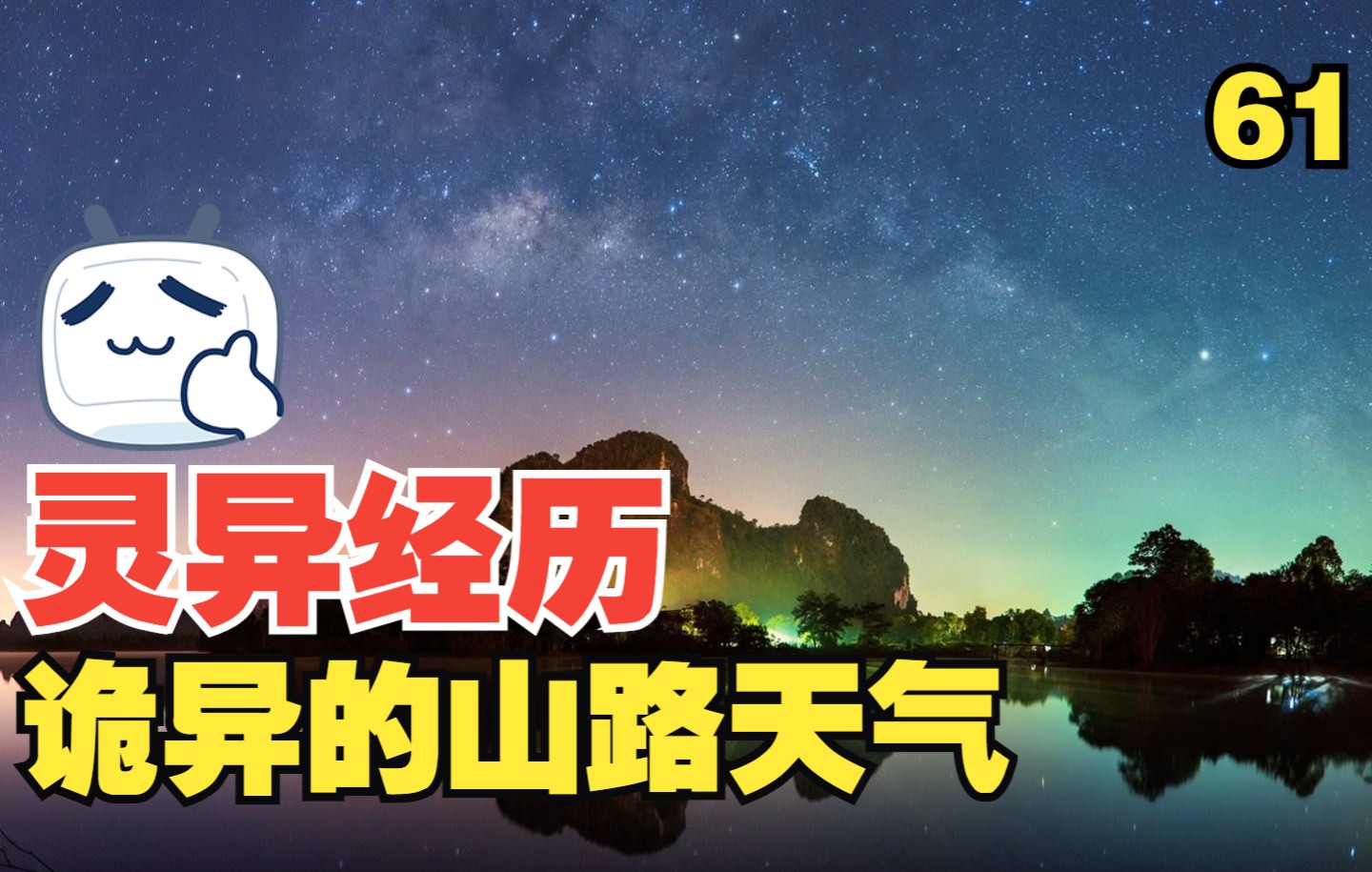 61

灵异经历
诡异的山路天气